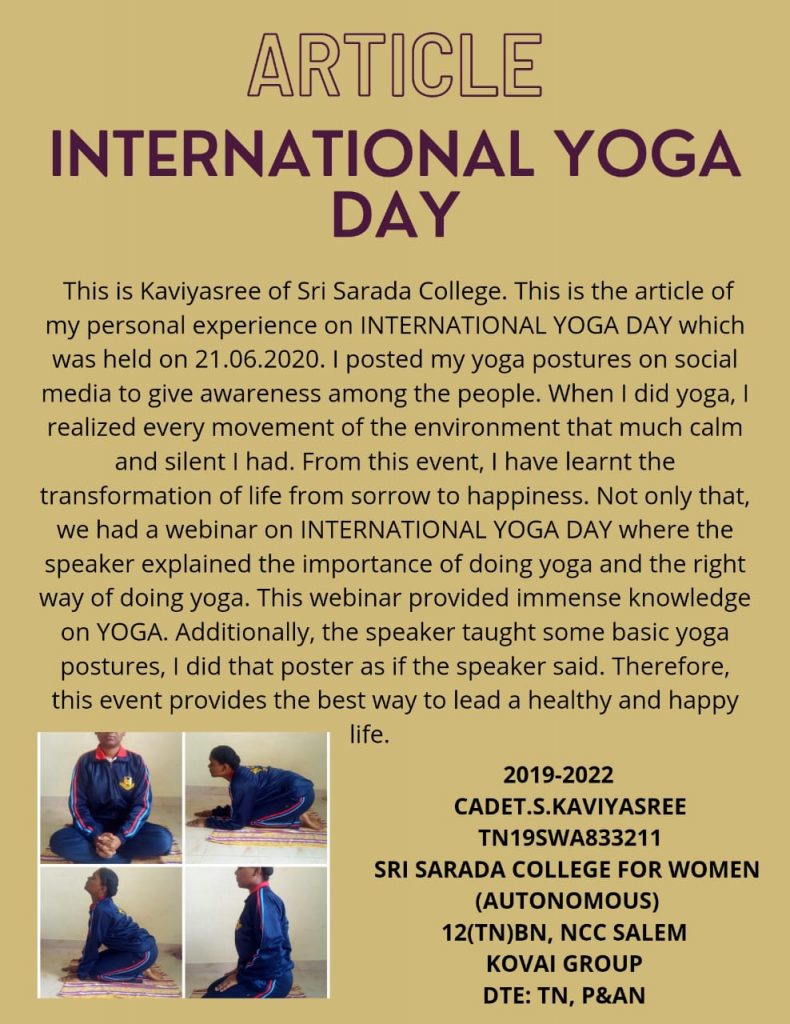 ARTICLE

INTERNATIONAL YOGA DAY

This is Kaviyasree of Sri Sarada College. This is the article of my personal experience on INTERNATIONAL YOGA DAY which was held on 21.06.2020. I posted my yoga postures on social media to give awareness among the people. When I did yoga, I realized every movement of the environment that much calm and silent I had. From this event, I have learnt the transformation of life from sorrow to happiness. Not only that, we had a webinar on INTERNATIONAL YOGA DAY where the speaker explained the importance of doing yoga and the right way of doing yoga. This webinar provided immense knowledge on YOGA. Additionally, the speaker taught some basic yoga postures, I did that poster as if the speaker said. Therefore, this event provides the best way to lead a healthy and happy life.

2019-2022
CADET.S.KAVIYASREE
TN19SWA833211
SRI SARADA COLLEGE FOR WOMEN (AUTONOMOUS)
12(TN)BN, NCC SALEM
KOVAI GROUP
DTE: TN, P&AN